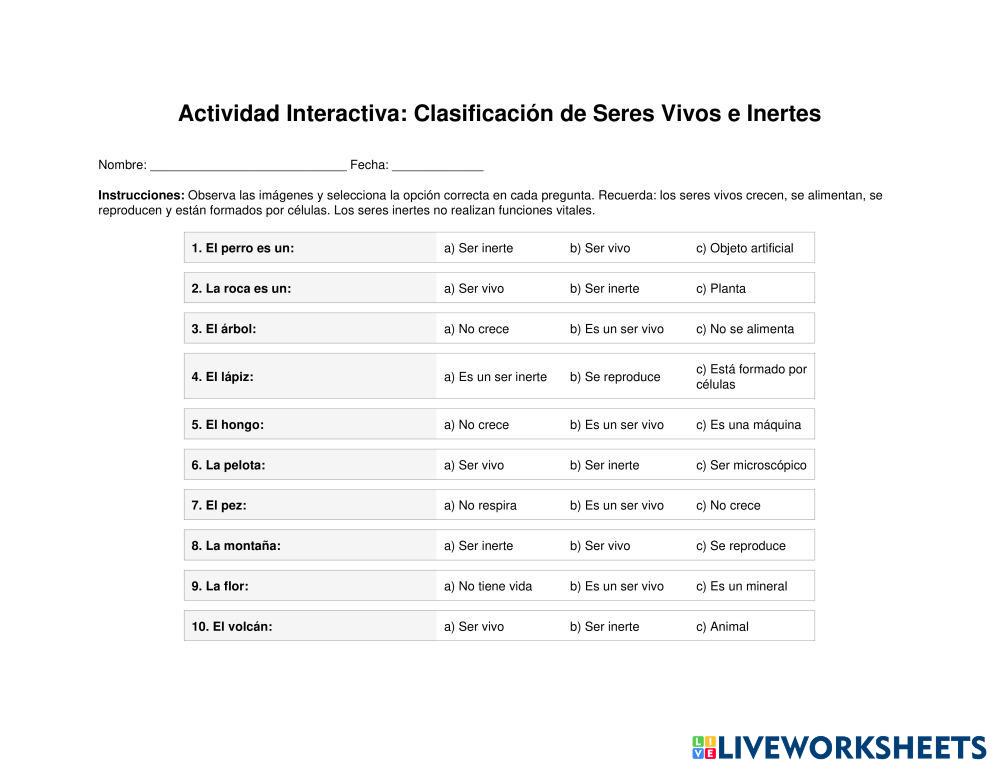 Actividad Interactiva: Clasificación de Seres Vivos e Inertes

Nombre: ____ Fecha: ____

Instrucciones: Observa las imágenes y selecciona la opción correcta en cada pregunta. Recuerda: los seres vivos crecen, se alimentan, se reproducen y están formados por células. Los seres inertes no realizan funciones vitales.

1. El perro es un:
a) Ser inerte b) Ser vivo c) Objeto artificial

2. La roca es un:
a) Ser vivo b) Ser inerte c) Planta

3. El árbol:
a) No crece b) Es un ser vivo c) No se alimenta

4. El lápiz:
a) Es un ser inerte b) Se reproduce c) Está formado por células

5. El hongo:
a) No crece b) Es un ser vivo c) Es una máquina

6. La pelota:
a) Ser vivo b) Ser inerte c) Ser microscópico

7. El pez:
a) No respira b) Es un ser vivo c) No crece

8. La montaña:
a) Ser inerte b) Ser vivo c) Se reproduce

9. La flor:
a) No tiene vida b) Es un ser vivo c) Es un mineral

10. El volcán:
a) Ser vivo b) Ser inerte c) Animal

LIVEWORKSHEETS